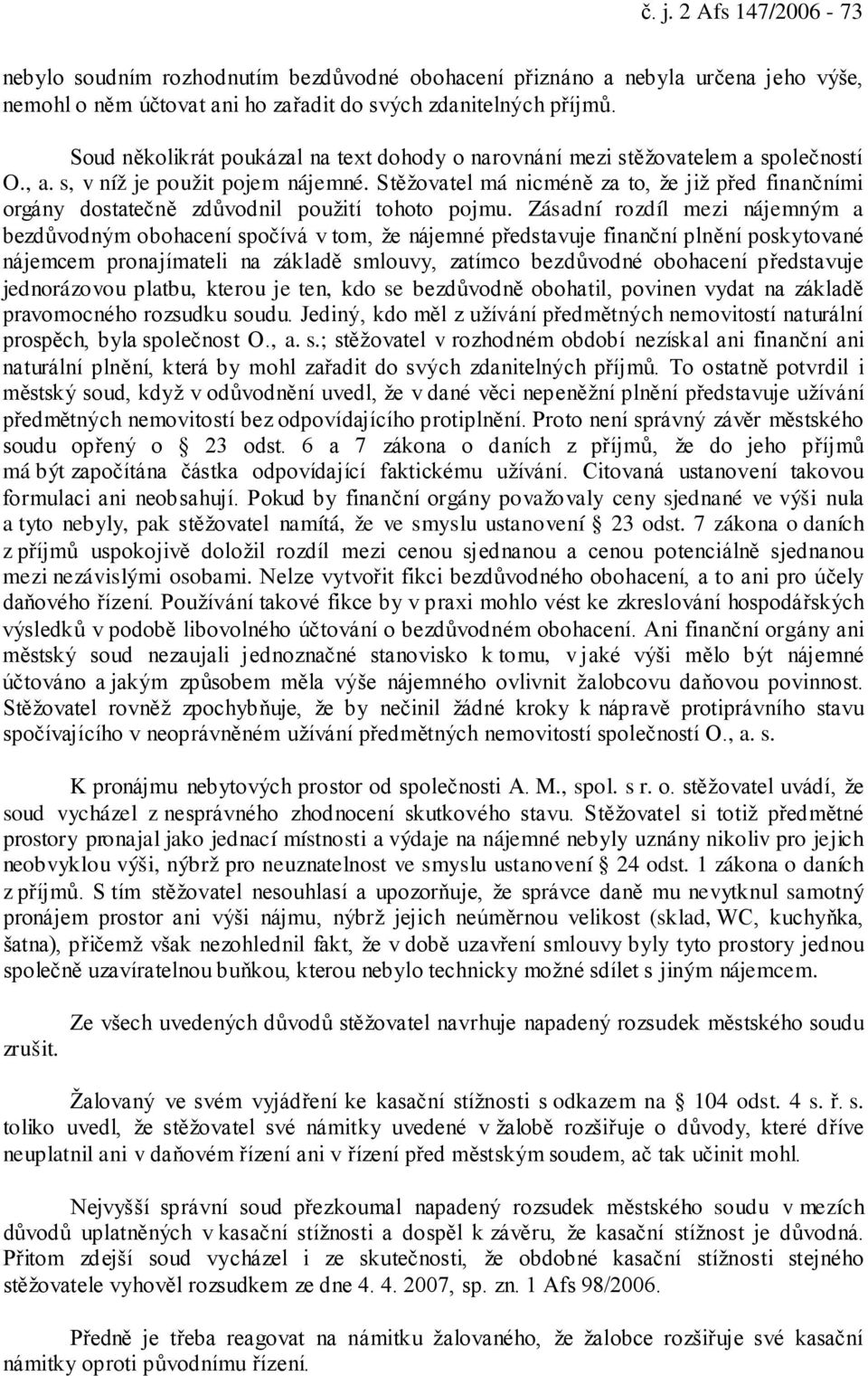 č. j. 2 Afs 147/2006 - 73

nebylo soudním rozhodnutím bezdůvodné obohacení přiznáno a nebyla určena jeho výše, nemohl o něm účtovat ani ho zařadit do svých zdanitelných příjmů.

Soud několikrát poukázal na text dohody o narovnání mezi stěžovatelem a společností O., a. s, v níž je použit pojem nájemné. Stěžovatel má nicméně za to, že již před finančními orgány dostatečně zdůvodnil použití tohoto pojmu. Zásadní rozdíl mezi nájemným a bezdůvodným obohacení spočívá v tom, že nájemné představuje finanční plnění poskytované nájemcem pronajímateli na základě smlouvy, zatímco bezdůvodné obohacení představuje jednorázovou platbu, kterou je ten, kdo se bezdůvodně obohatil, povinen vydat na základě pravomocného rozsudku soudu. Jediný, kdo měl z užívání předmětných nemovitostí naturální prospěch, byla společnost O., a. s.; stěžovatel v rozhodném období nezískal ani finanční ani naturální plnění, která by mohl zařadit do svých zdanitelných příjmů. To ostatně potvrdil i městský soud, když v odůvodnění uvedl, že v dané věci nepeněžní plnění představuje užívání předmětných nemovitostí bez odpovídajícího protiplnění. Proto není správný závěr městského soudu opřený o § 23 odst. 6 a 7 zákona o daních z příjmů, že do jeho příjmů má být započítána částka odpovídající faktickému užívání. Citovaná ustanovení takovou formulaci ani neobsahují. Pokud by finanční orgány považovaly ceny sjednané ve výši nula a tyto nebyly, pak stěžovatel namítá, že ve smyslu ustanovení § 23 odst. 7 zákona o daních z příjmů uspokojivě doložil rozdíl mezi cenou sjednanou a cenou potenciálně sjednanou mezi nezávislými osobami. Nelze vytvořit fikci bezdůvodného obohacení, a to ani pro účely daňového řízení. Používání takové fikce by v praxi mohlo vést ke zkreslování hospodářských výsledků v podobě libovolného účtování o bezdůvodném obohacení. Ani finanční orgány ani městský soud nezaujali jednoznačné stanovisko k tomu, v jaké výši mělo být nájemné účtováno a jakým způsobem měla výše nájemného ovlivnit žalobcovu daňovou povinnost. Stěžovatel rovněž zpochybňuje, že by nečinil žádné kroky k nápravě protiprávního stavu spočívajícího v neoprávněném užívání předmětných nemovitostí společností O., a. s.

K pronájmu nebytových prostor od společnosti A. M., spol. s r. o. stěžovatel uvádí, že soud vycházel z nesprávného zhodnocení skutkového stavu. Stěžovatel si totiž předmětné prostory pronajal jako jednací místnosti a výdaje na nájemné nebyly uznány nikoliv pro jejich neobvyklou výši, nýbrž pro neuznatelnost ve smyslu ustanovení § 24 odst. 1 zákona o daních z příjmů. S tím stěžovatel nesouhlasí a upozorňuje, že správce daně mu nevytknul samotný pronájem prostor ani výši nájmu, nýbrž jejich neúměrnou velikost (sklad, WC, kuchyňka, šatna), přičemž však nezohlednil fakt, že v době uzavření smlouvy byly tyto prostory jednou společně uzavíratelnou buňkou, kterou nebylo technicky možné sdílet s jiným nájemcem.

Ze všech uvedených důvodů stěžovatel navrhuje napadený rozsudek městského soudu zrušit.

Žalovaný ve svém vyjádření ke kasační stížnosti s odkazem na § 104 odst. 4 s. ř. s. toliko uvedl, že stěžovatel své námitky uvedené v žalobě rozšiřuje o důvody, které dříve neuplatnil ani v daňovém řízení ani v řízení před městským soudem, ač tak učinit mohl.

Nejvyšší správní soud přezkoumal napadený rozsudek městského soudu v mezích důvodů uplatněných v kasační stížnosti a dospěl k závěru, že kasační stížnost je důvodná. Přitom zdejší soud vycházel i ze skutečnosti, že obdobné kasační stížnosti stejného stěžovatele vyhověl rozsudkem ze dne 4. 4. 2007, sp. zn. 1 Afs 98/2006.

Předně je třeba reagovat na námitku žalovaného, že žalobce rozšiřuje své kasační námitky oproti původnímu řízení.